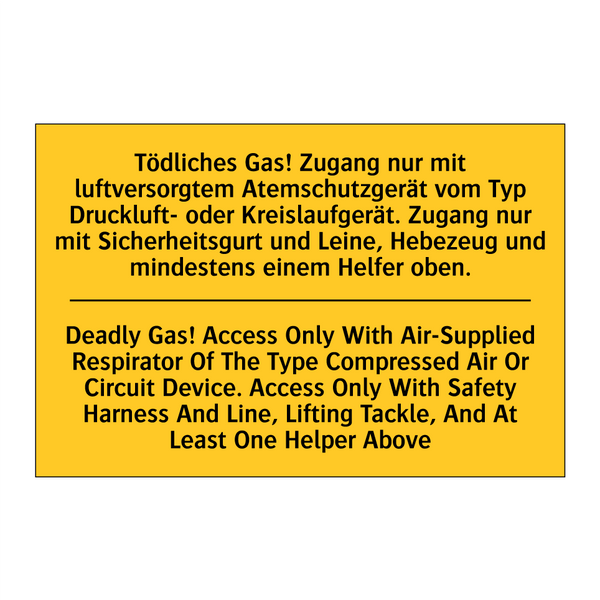 Tödliches Gas! Zugang nur mit luftversorgtem Atemschutzgerät vom Typ Druckluft- oder Kreislaufgerät. Zugang nur mit Sicherheitsgurt und Leine, Hebezeug und mindestens einem Helfer oben.

Deadly Gas! Access Only With Air-Supplied Respirator Of The Type Compressed Air Or Circuit Device. Access Only With Safety Harness And Line, Lifting Tackle, And At Least One Helper Above